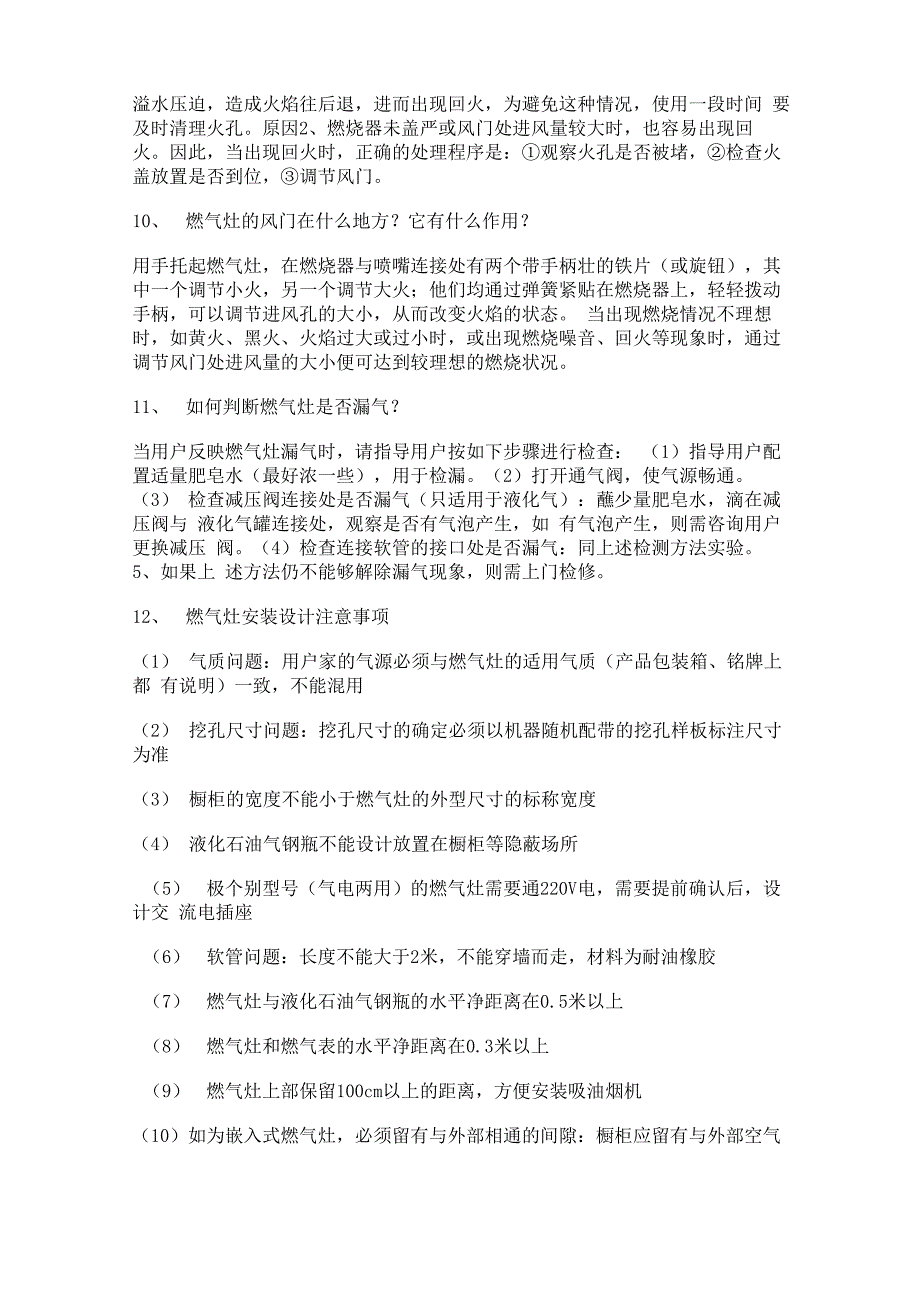 溢水压迫，造成火焰往后退，进而出现回火，为避免这种情况，使用一段时间 要及时清理火孔。原因2、燃烧器未盖严或风门处进风量较大时，也容易出现回火。因此，当出现回火时，正确的处理程序是：①观察火孔是否被堵，②检查火盖放置是否到位，③调节风门。

10、 燃气灶的风门在什么地方？它有什么作用？

用手托起燃气灶，在燃烧器与喷嘴连接处有两个带手柄壮的铁片（或旋钮），其中一个调节小火，另一个调节大火；他们均通过弹簧紧贴在燃烧器上，轻轻拨动手柄，可以调节进风孔的大小，从而改变火焰的状态。 当出现燃烧情况不理想时，如黄火、黑火、火焰过大或过小时，或出现燃烧噪音、回火等现象时，通过调节风门处进风量的大小便可达到较理想的燃烧状况。

11、 如何判断燃气灶是否漏气？

当用户反映燃气灶漏气时，请指导用户按如下步骤进行检查： （1）指导用户配置适量肥皂水（最好浓一些），用于检漏。（2）打开通气阀，使气源畅通。（3） 检查减压阀连接处是否漏气（只适用于液化气）：蘸少量肥皂水，滴在减压阀与 液化气罐连接处，观察是否有气泡产生，如 有气泡产生，则需咨询用户更换减压 阀。（4）检查连接软管的接口处是否漏气：同上述检测方法实验。5、如果上 述方法仍不能够解除漏气现象，则需上门检修。

12、 燃气灶安装设计注意事项

（1） 气质问题：用户家的气源必须与燃气灶的适用气质（产品包装箱、铭牌上都 有说明）一致，不能混用

（2） 挖孔尺寸问题：挖孔尺寸的确定必须以机器随机配带的挖孔样板标注尺寸为准

（3） 橱柜的宽度不能小于燃气灶的外型尺寸的标称宽度

（4） 液化石油气钢瓶不能设计放置在橱柜等隐蔽场所

（5） 极个别型号（气电两用）的燃气灶需要通220V电，需要提前确认后，设计交 流电插座

（6） 软管问题：长度不能大于2米，不能穿墙而走，材料为耐油橡胶

（7） 燃气灶与液化石油气钢瓶的水平净距离在0.5米以上

（8） 燃气灶和燃气表的水平净距离在0.3米以上

（9） 燃气灶上部保留100cm以上的距离，方便安装吸油烟机

（10）如为嵌入式燃气灶，必须留有与外部相通的间隙：橱柜应留有与外部空气